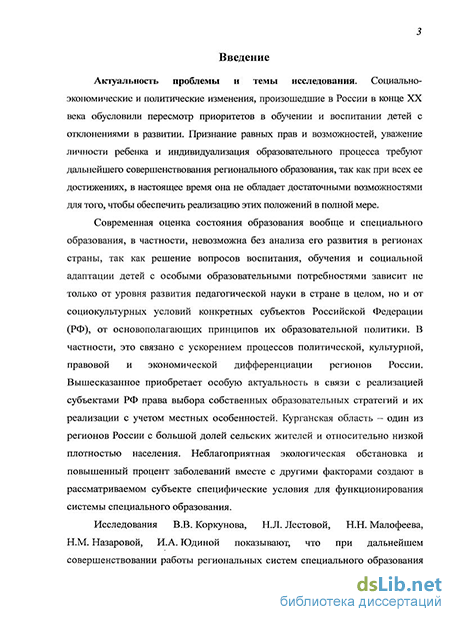 3

Введение

Актуальность проблемы и темы исследования. Социально-экономические и политические изменения, произошедшие в России в конце XX века обусловили пересмотр приоритетов в обучении и воспитании детей с отклонениями в развитии. Признание равных прав и возможностей, уважение личности ребенка и индивидуализация образовательного процесса требуют дальнейшего совершенствования регионального образования, так как при всех ее достижениях, в настоящее время она не обладает достаточными возможностями для того, чтобы обеспечить реализацию этих положений в полной мере.

Современная оценка состояния образования вообще и специального образования, в частности, невозможна без анализа его развития в регионах страны, так как решение вопросов воспитания, обучения и социальной адаптации детей с особыми образовательными потребностями зависит не только от уровня развития педагогической науки в стране в целом, но и от социокультурных условий конкретных субъектов Российской Федерации (РФ), от основополагающих принципов их образовательной политики. В частности, это связано с ускорением процессов политической, культурной, правовой и экономической дифференциации регионов России. Вышесказанное приобретает особую актуальность в связи с реализацией субъектами РФ права выбора собственных образовательных стратегий и их реализации с учетом местных особенностей. Курганская область – один из регионов России с большой долей сельских жителей и относительно низкой плотностью населения. Неблагоприятная экологическая обстановка и повышенный процент заболеваний вместе с другими факторами создают в рассматриваемом субъекте специфические условия для функционирования системы специального образования.

Исследования В.В. Коркунова, Н.Л. Лестовой, Н.Н. Малофеева, Н.М. Назаровой, И.А. Юдиной показывают, что при дальнейшем совершенствовании работы региональных систем специального образования

dsLib.net
библиотека диссертаций